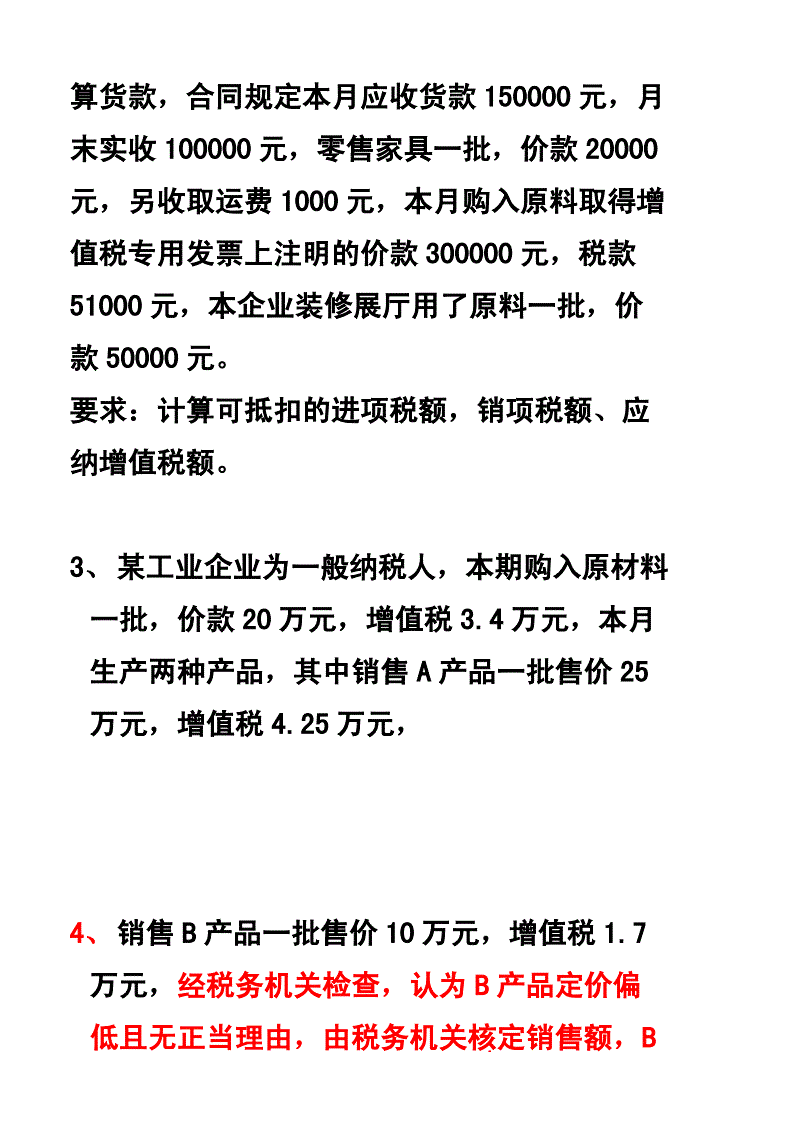 算货款，合同规定本月应收货款 150000 元，月末实收 100000 元，零售家具一批，价款 20000 元，另收取运费 1000 元，本月购入原料取得增值税专用发票上注明的价款 300000 元，税款 51000 元，本企业装修展厅用了原料一批，价款 50000 元。
要求：计算可抵扣的进项税额，销项税额、应纳增值税额。

3、某工业企业为一般纳税人，本期购入原材料一批，价款 20 万元，增值税 3.4 万元，本月生产两种产品，其中销售 A 产品一批售价 25 万元，增值税 4.25 万元，

4、销售 B 产品一批售价 10 万元，增值税 1.7 万元，经税务机关检查，认为 B 产品定价偏低且无正当理由，由税务机关核定销售额，B